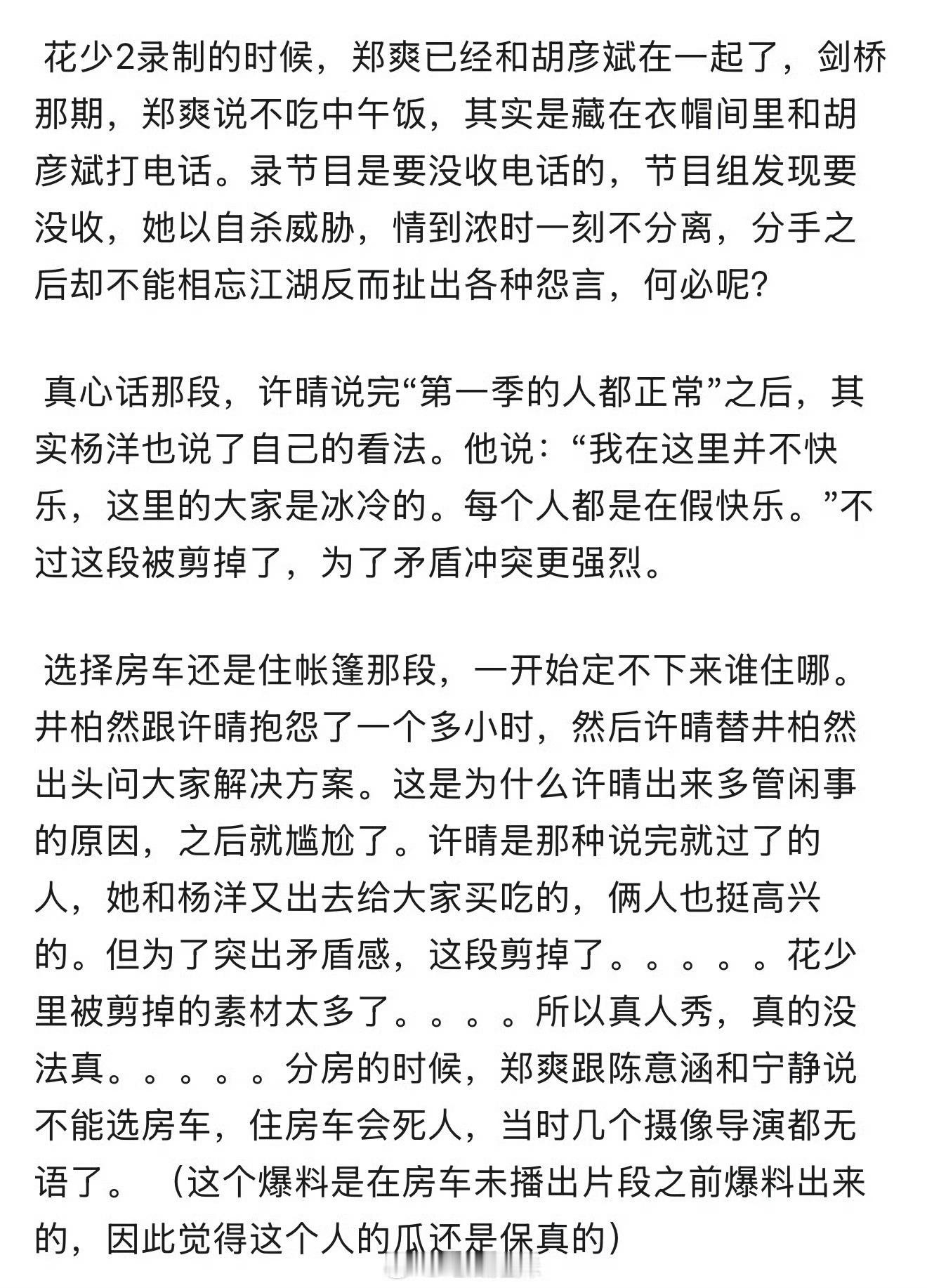 花少2录制的时候，郑爽已经和胡彦斌在一起了，剑桥那期，郑爽说不吃中午饭，其实是藏在衣帽间里和胡彦斌打电话。录节目是要没收电话的，节目组发现要没收，她以自杀威胁，情到浓时一刻不分离，分手之后却不能相忘江湖反而扯出各种怨言，何必呢?

真心话那段，许晴说完“第一季的人都正常”之后，其实杨洋也说了自己的看法。他说：“我在这里并不快乐，这里的大家是冰冷的。每个人都是在假快乐。”不过这段被剪掉了，为了矛盾冲突更强烈。

选择房车还是住帐篷那段，一开始定不下来谁住哪。井柏然跟许晴抱怨了一个多小时，然后许晴替井柏然出头问大家解决方案。这是为什么许晴出来多管闲事的原因，之后就尴尬了。许晴是那种说完就过了的人，她和杨洋又出去给大家买吃的，俩人也挺高兴的。但为了突出矛盾感，这段剪掉了。。。。。花少里被剪掉的素材太多了。。。。所以真人秀，真的没法真。。。。。分房的时候，郑爽跟陈意涵和宁静说不能选房车，住房车会死人，当时几个摄像导演都无语了。（这个爆料是在房车未播出片段之前爆料出来的，因此觉得这个人的瓜还是保真的）